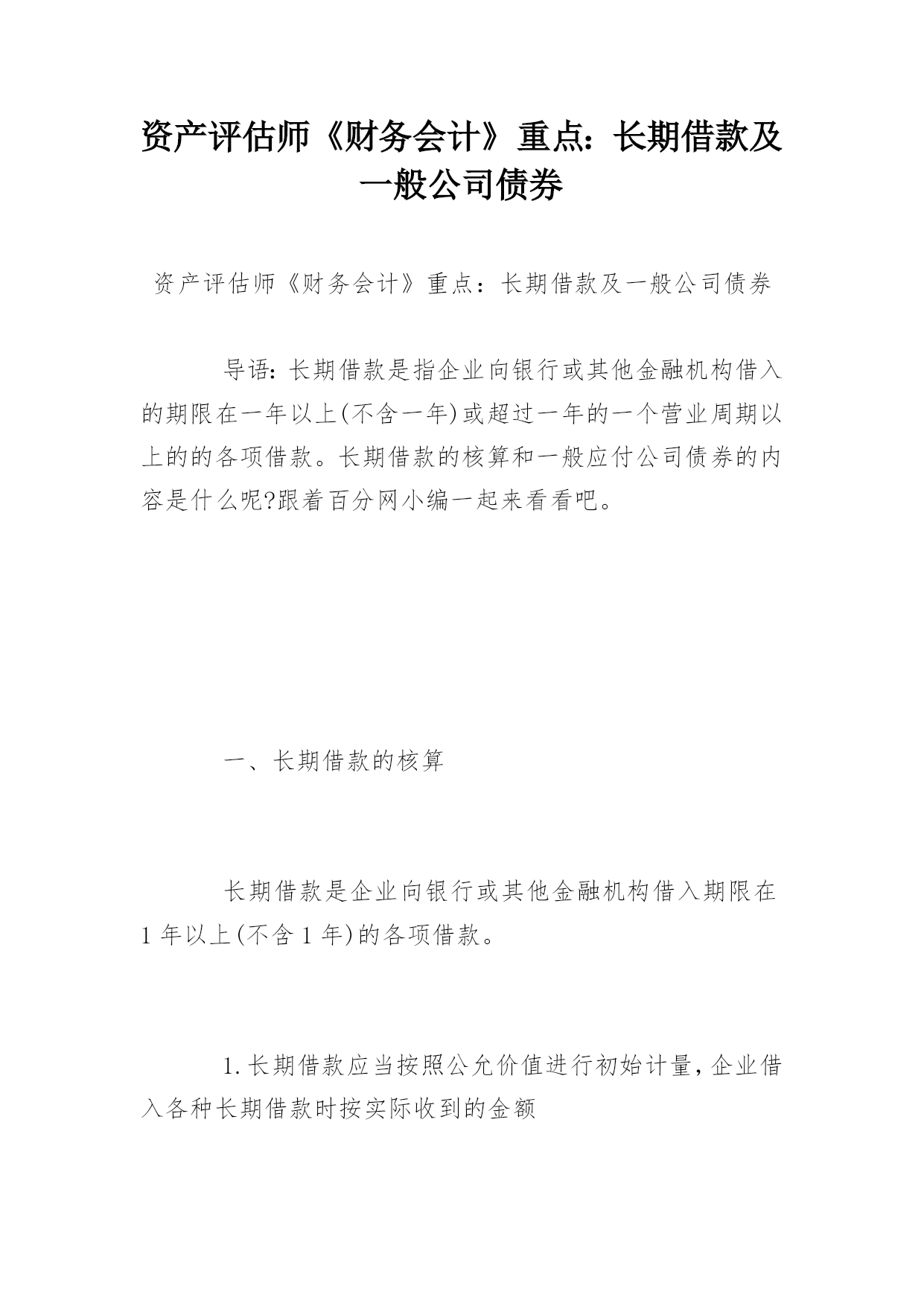 资产评估师《财务会计》重点：长期借款及一般公司债券

资产评估师《财务会计》重点：长期借款及一般公司债券

导语：长期借款是指企业向银行或其他金融机构借入的期限在一年以上(不含一年)或超过一年的一个营业周期以上的的各项借款。长期借款的核算和一般应付公司债券的内容是什么呢?跟着百分网小编一起来看看吧。

一、长期借款的核算

长期借款是企业向银行或其他金融机构借入期限在1年以上(不含1年)的各项借款。

1.长期借款应当按照公允价值进行初始计量，企业借入各种长期借款时按实际收到的金额